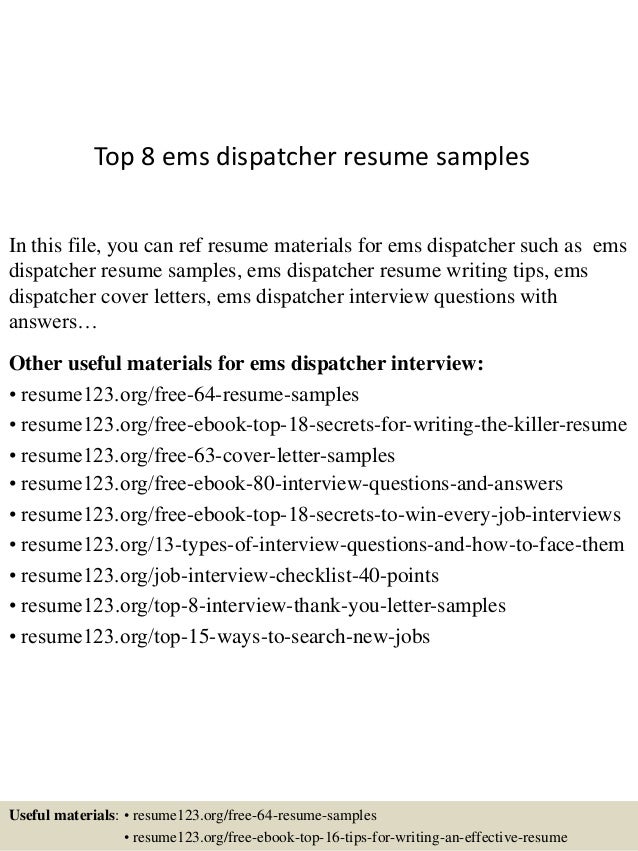 Top 8 ems dispatcher resume samples

In this file, you can ref resume materials for ems dispatcher such as ems dispatcher resume samples, ems dispatcher resume writing tips, ems dispatcher cover letters, ems dispatcher interview questions with answers…

Other useful materials for ems dispatcher interview:
• resume123.org/free-64-resume-samples
• resume123.org/free-ebook-top-18-secrets-for-writing-the-killer-resume
• resume123.org/free-63-cover-letter-samples
• resume123.org/free-ebook-80-interview-questions-and-answers
• resume123.org/free-ebook-top-18-secrets-to-win-every-job-interviews
• resume123.org/13-types-of-interview-questions-and-how-to-face-them
• resume123.org/job-interview-checklist-40-points
• resume123.org/top-8-interview-thank-you-letter-samples
• resume123.org/top-15-ways-to-search-new-jobs

Useful materials: • resume123.org/free-64-resume-samples
• resume123.org/free-ebook-top-16-tips-for-writing-an-effective-resume